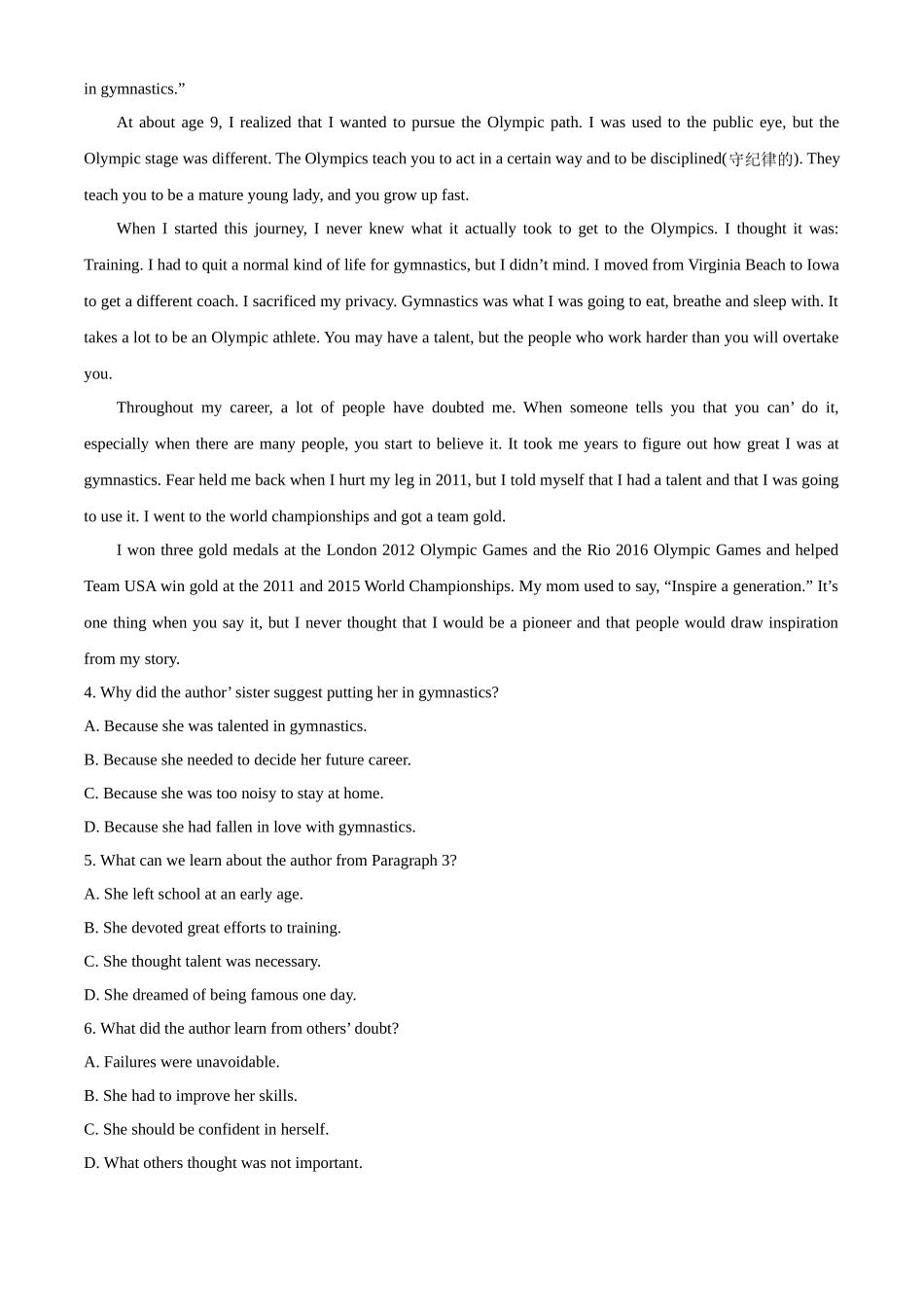 in gymnastics.”

At about age 9, I realized that I wanted to pursue the Olympic path. I was used to the public eye, but the Olympic stage was different. The Olympics teach you to act in a certain way and to be disciplined(守纪律的). They teach you to be a mature young lady, and you grow up fast.

When I started this journey, I never knew what it actually took to get to the Olympics. I thought it was: Training. I had to quit a normal kind of life for gymnastics, but I didn’t mind. I moved from Virginia Beach to Iowa to get a different coach. I sacrificed my privacy. Gymnastics was what I was going to eat, breathe and sleep with. It takes a lot to be an Olympic athlete. You may have a talent, but the people who work harder than you will overtake you.

Throughout my career, a lot of people have doubted me. When someone tells you that you can’ do it, especially when there are many people, you start to believe it. It took me years to figure out how great I was at gymnastics. Fear held me back when I hurt my leg in 2011, but I told myself that I had a talent and that I was going to use it. I went to the world championships and got a team gold.

I won three gold medals at the London 2012 Olympic Games and the Rio 2016 Olympic Games and helped Team USA win gold at the 2011 and 2015 World Championships. My mom used to say, “Inspire a generation.” It’s one thing when you say it, but I never thought that I would be a pioneer and that people would draw inspiration from my story.

4. Why did the author’ sister suggest putting her in gymnastics?
A. Because she was talented in gymnastics.
B. Because she needed to decide her future career.
C. Because she was too noisy to stay at home.
D. Because she had fallen in love with gymnastics.
5. What can we learn about the author from Paragraph 3?
A. She left school at an early age.
B. She devoted great efforts to training.
C. She thought talent was necessary.
D. She dreamed of being famous one day.
6. What did the author learn from others’ doubt?
A. Failures were unavoidable.
B. She had to improve her skills.
C. She should be confident in herself.
D. What others thought was not important.